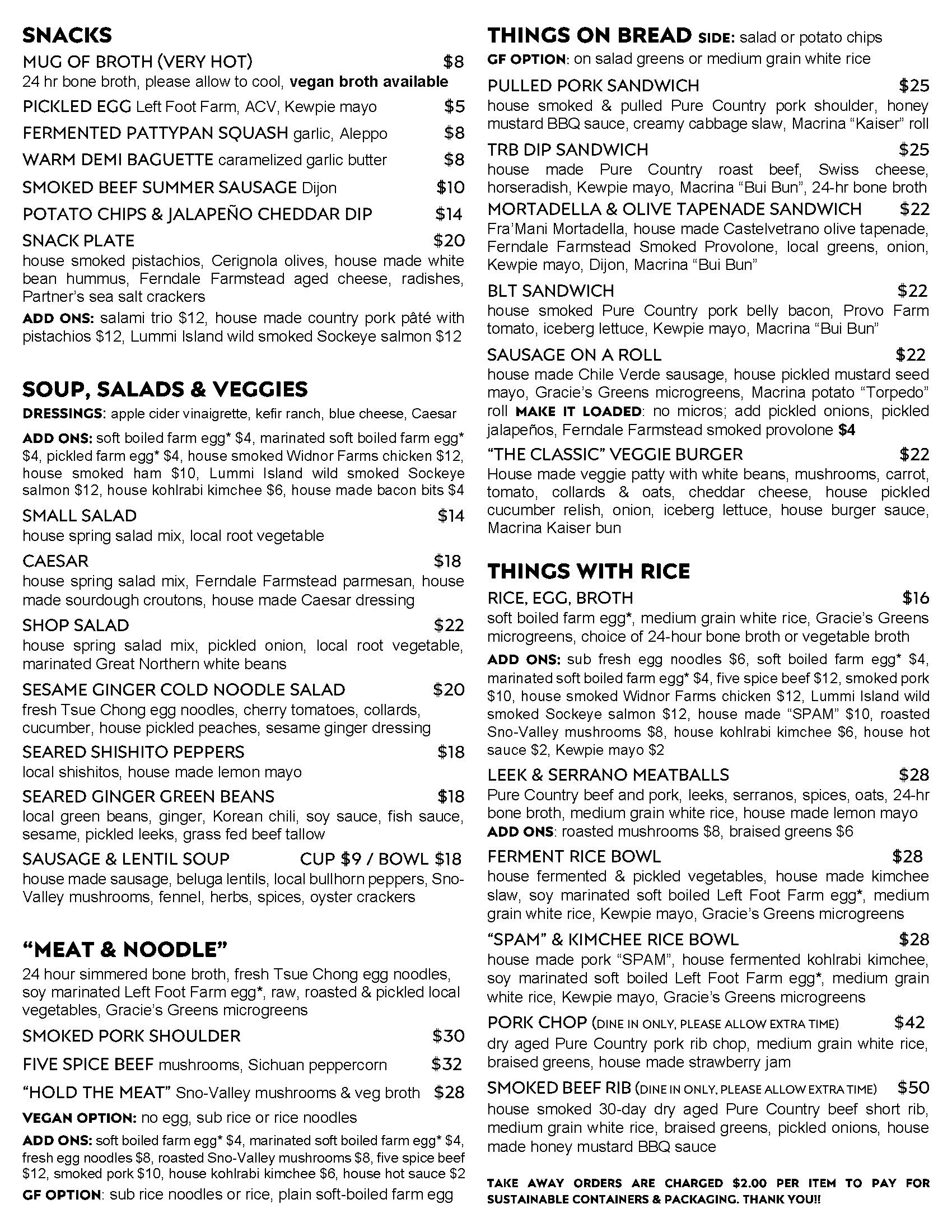 SNACKS

MUG OF BROTH (VERY HOT) $8
24 hr bone broth, please allow to cool, vegan broth available

PICKLED EGG Left Foot Farm, ACV, Kewpie mayo $5

FERMENTED PATTYPAN SQUASH garlic, Aleppo $8

WARM DEMI BAGUETTE caramelized garlic butter $8

SMOKED BEEF SUMMER SAUSAGE Dijon $10

POTATO CHIPS & JALAPEÑO CHEDDAR DIP $14

SNACK PLATE $20
house smoked pistachios, Cerignola olives, house made white bean hummus, Ferndale Farmstead aged cheese, radishes, Partner's sea salt crackers

ADD ONS: salami trio $12, house made country pork pâté with pistachios $12, Lummi Island wild smoked Sockeye salmon $12

SOUP, SALADS & VEGGIES

DRESSINGS: apple cider vinaigrette, kefir ranch, blue cheese, Caesar

ADD ONS: soft boiled farm egg* $4, marinated soft boiled farm egg* $4, pickled farm egg* $4, house smoked Widnor Farms chicken $12, house smoked ham $10, Lummi Island wild smoked Sockeye salmon $12, house kohlrabi kimchee $6, house made bacon bits $4

SMALL SALAD $14
house spring salad mix, local root vegetable

CAESAR $18
house spring salad mix, Ferndale Farmstead parmesan, house made sourdough croutons, house made Caesar dressing

SHOP SALAD $22
house spring salad mix, pickled onion, local root vegetable, marinated Great Northern white beans

SESAME GINGER COLD NOODLE SALAD $20
fresh Tsue Chong egg noodles, cherry tomatoes, collards, cucumber, house pickled peaches, sesame ginger dressing

SEARED SHISHITO PEPPERS $18
local shishitos, house made lemon mayo

SEARED GINGER GREEN BEANS $18
local green beans, ginger, Korean chili, soy sauce, fish sauce, sesame, pickled leeks, grass fed beef tallow

SAUSAGE & LENTIL SOUP CUP $9 / BOWL $18
house made sausage, beluga lentils, local bullhorn peppers, Sno-Valley mushrooms, fennel, herbs, spices, oyster crackers

"MEAT & NOODLE"

24 hour simmered bone broth, fresh Tsue Chong egg noodles, soy marinated Left Foot Farm egg*, raw, roasted & pickled local vegetables, Gracie's Greens microgreens

SMOKED PORK SHOULDER $30

FIVE SPICE BEEF mushrooms, Sichuan peppercorn $32

"HOLD THE MEAT" Sno-Valley mushrooms & veg broth $28

VEGAN OPTION: no egg, sub rice or rice noodles

ADD ONS: soft boiled farm egg* $4, marinated soft boiled farm egg* $4, fresh egg noodles $8, roasted Sno-Valley mushrooms $8, five spice beef $12, smoked pork $10, house kohlrabi kimchee $6, house hot sauce $2

GF OPTION: sub rice noodles or rice, plain soft-boiled farm egg

THINGS ON BREAD SIDE: salad or potato chips

GF OPTION: on salad greens or medium grain white rice

PULLED PORK SANDWICH $25
house smoked & pulled Pure Country pork shoulder, honey mustard BBQ sauce, creamy cabbage slaw, Macrina "Kaiser" roll

TRB DIP SANDWICH $25
house made Pure Country roast beef, Swiss cheese, horseradish, Kewpie mayo, Macrina "Bui Bun", 24-hr bone broth

MORTADELLA & OLIVE TAPENADE SANDWICH $22
Fra'Mani Mortadella, house made Castelvetrano olive tapenade, Ferndale Farmstead Smoked Provolone, local greens, onion, Kewpie mayo, Dijon, Macrina "Bui Bun"

BLT SANDWICH $22
house smoked Pure Country pork belly bacon, Provo Farm tomato, iceberg lettuce, Kewpie mayo, Macrina "Bui Bun"

SAUSAGE ON A ROLL $22
house made Chile Verde sausage, house pickled mustard seed mayo, Gracie's Greens microgreens, Macrina potato "Torpedo" roll MAKE IT LOADED: no micros; add pickled onions, pickled jalapeños, Ferndale Farmstead smoked provolone $4

"THE CLASSIC" VEGGIE BURGER $22
House made veggie patty with white beans, mushrooms, carrot, tomato, collards & oats, cheddar cheese, house pickled cucumber relish, onion, iceberg lettuce, house burger sauce, Macrina Kaiser bun

THINGS WITH RICE

RICE, EGG, BROTH $16
soft boiled farm egg*, medium grain white rice, Gracie's Greens microgreens, choice of 24-hour bone broth or vegetable broth

ADD ONS: sub fresh egg noodles $6, soft boiled farm egg* $4, marinated soft boiled farm egg* $4, five spice beef $12, smoked pork $10, house smoked Widnor Farms chicken $12, Lummi Island wild smoked Sockeye salmon $12, house made "SPAM" $10, roasted Sno-Valley mushrooms $8, house kohlrabi kimchee $6, house hot sauce $2, Kewpie mayo $2

LEEK & SERRANO MEATBALLS $28
Pure Country beef and pork, leeks, serranos, spices, oats, 24-hr bone broth, medium grain white rice, house made lemon mayo

ADD ONS: roasted mushrooms $8, braised greens $6

FERMENT RICE BOWL $28
house fermented & pickled vegetables, house made kimchee slaw, soy marinated soft boiled Left Foot Farm egg*, medium grain white rice, Kewpie mayo, Gracie's Greens microgreens

"SPAM" & KIMCHEE RICE BOWL $28
house made pork "SPAM", house fermented kohlrabi kimchee, soy marinated soft boiled Left Foot Farm egg*, medium grain white rice, Kewpie mayo, Gracie's Greens microgreens

PORK CHOP (DINE IN ONLY, PLEASE ALLOW EXTRA TIME) $42
dry aged Pure Country pork rib chop, medium grain white rice, braised greens, house made strawberry jam

SMOKED BEEF RIB (DINE IN ONLY, PLEASE ALLOW EXTRA TIME) $50
house smoked 30-day dry aged Pure Country beef short rib, medium grain white rice, braised greens, pickled onions, house made honey mustard BBQ sauce

TAKE AWAY ORDERS ARE CHARGED $2.00 PER ITEM TO PAY FOR SUSTAINABLE CONTAINERS & PACKAGING. THANK YOU!!